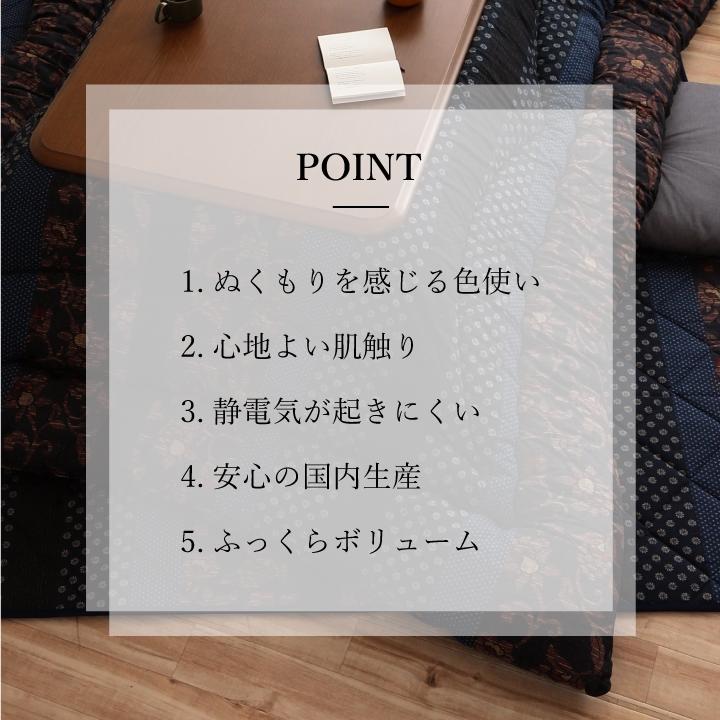 POINT

1. ぬくもりを感じる色使い

2. 心地よい肌触り

3. 静電気が起きにくい

4. 安心の国内生産

5. ふっくらボリューム